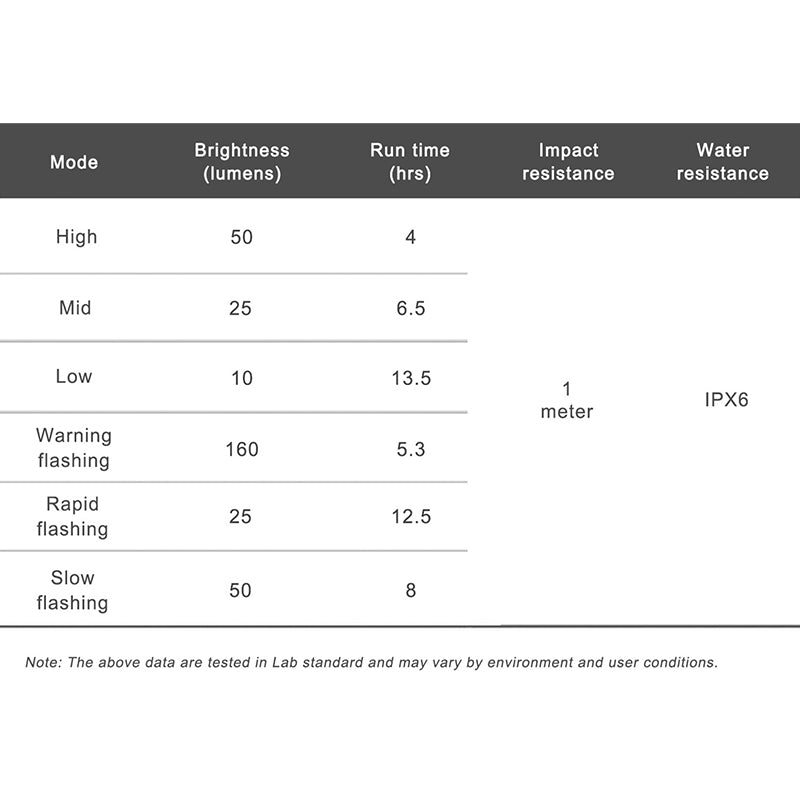 | Mode | Brightness (lumens) | Run time (hrs) | Impact resistance | Water resistance |
|---|---|---|---|---|
| High | 50 | 4 | 1 meter | IPX6 |
| Mid | 25 | 6.5 | | |
| Low | 10 | 13.5 | | |
| Warning flashing | 160 | 5.3 | | |
| Rapid flashing | 25 | 12.5 | | |
| Slow flashing | 50 | 8 | | |

Note: The above data are tested in Lab standard and may vary by environment and user conditions.